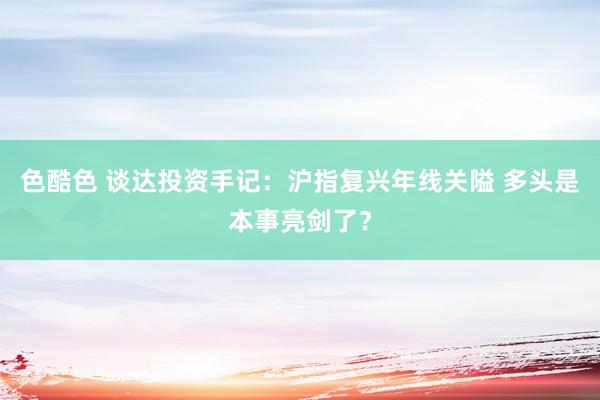 色酷色 谈达投资手记：沪指复兴年线关隘 多头是本事亮剑了？